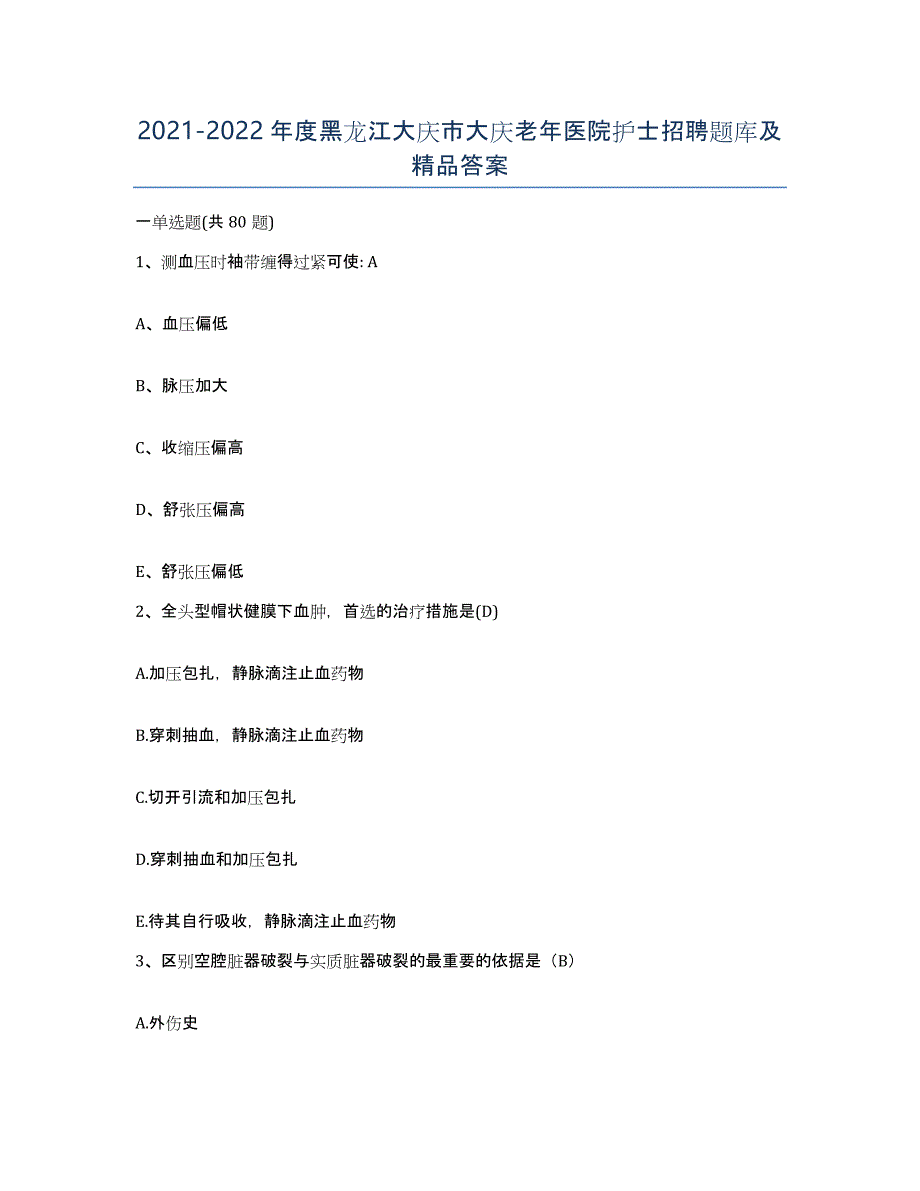 2021-2022 年度黑龙江大庆市大庆老年医院护士招聘题库及精品答案

一单选题(共 80 题)

1、测血压时袖带缠得过紧可使: A

A、血压偏低

B、脉压加大

C、收缩压偏高

D、舒张压偏高

E、舒张压偏低

2、全头型帽状健膜下血肿，首选的治疗措施是(D)

A.加压包扎，静脉滴注止血药物

B.穿刺抽血，静脉滴注止血药物

C.切开引流和加压包扎

D.穿刺抽血和加压包扎

E.待其自行吸收，静脉滴注止血药物

3、区别空腔脏器破裂与实质脏器破裂的最重要的依据是（B）

A.外伤史